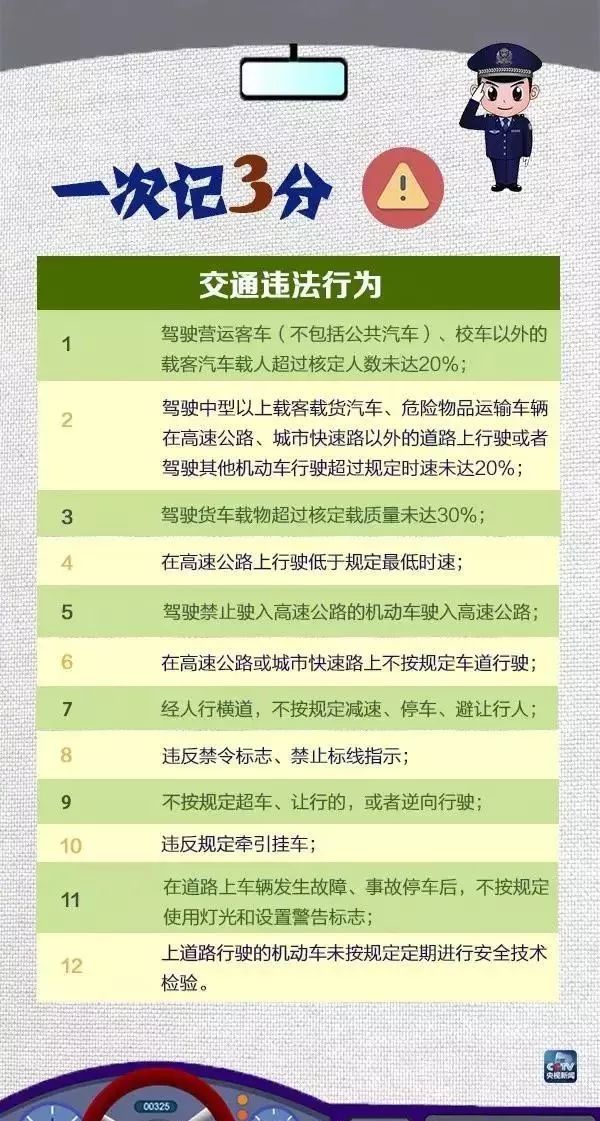 一次记3分

| 交通违法行为 | |
|---|---|
| 1 | 驾驶营运客车（不包括公共汽车）、校车以外的载客汽车载人超过核定人数未达20%； |
| 2 | 驾驶中型以上载客载货汽车、危险物品运输车辆在高速公路、城市快速路以外的道路上行驶或者驾驶其他机动车行驶超过规定时速未达20%； |
| 3 | 驾驶货车载物超过核定载质量未达30%； |
| 4 | 在高速公路上行驶低于规定最低时速； |
| 5 | 驾驶禁止驶入高速公路的机动车驶入高速公路； |
| 6 | 在高速公路或城市快速路上不按规定车道行驶； |
| 7 | 经人行横道，不按规定减速、停车、避让行人； |
| 8 | 违反禁令标志、禁止标线指示； |
| 9 | 不按规定超车、让行的，或者逆向行驶； |
| 10 | 违反规定牵引挂车； |
| 11 | 在道路上车辆发生故障、事故停车后，不按规定使用灯光和设置警告标志； |
| 12 | 上道路行驶的机动车未按规定定期进行安全技术检验。 |

CCTV 央视新闻
00325